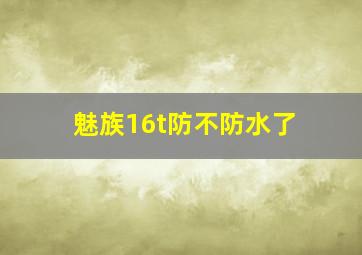 魅族16t防不防水了